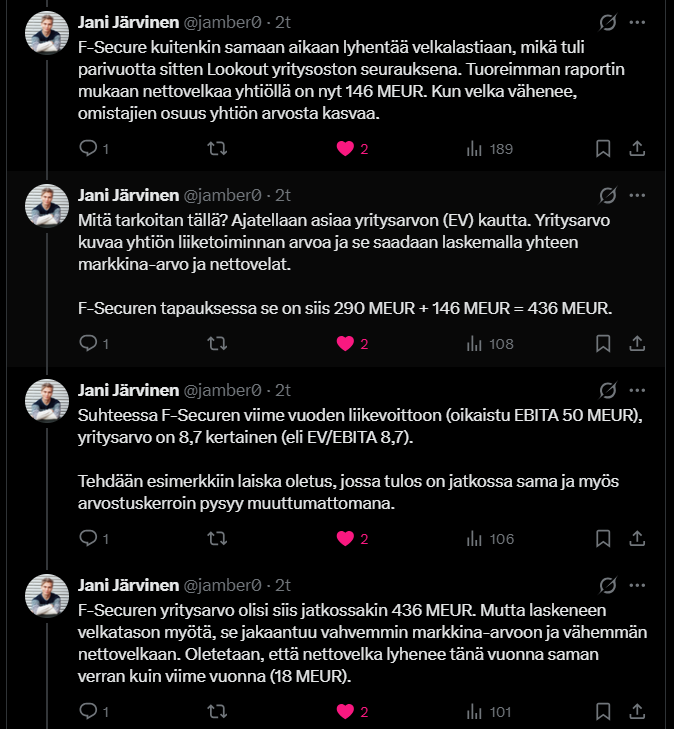 Jani Järvinen @jamber0 · 2t

F-Secure kuitenkin samaan aikaan lyhentää velkalastiaan, mikä tuli parivuotta sitten Lookout yritysoston seurauksena. Tuoreimman raportin mukaan nettovelkaa yhtiöllä on nyt 146 MEUR. Kun velka vähenee, omistajien osuus yhtiön arvosta kasvaa.

1 2 189

Jani Järvinen @jamber0 · 2t

Mitä tarkoitan tällä? Ajatellaan asiaa yritysarvon (EV) kautta. Yritysarvo kuvaa yhtiön liiketoiminnan arvoa ja se saadaan laskemalla yhteen markkina-arvo ja nettovelat.

F-Securen tapauksessa se on siis 290 MEUR + 146 MEUR = 436 MEUR.

1 2 108

Jani Järvinen @jamber0 · 2t

Suhteessa F-Securen viime vuoden liikevoittoon (oikaistu EBITA 50 MEUR), yritysarvo on 8,7 kertainen (eli EV/EBITA 8,7).

Tehdään esimerkkiin laiska oletus, jossa tulos on jatkossa sama ja myös arvostuskerroin pysyy muuttumattomana.

1 2 106

Jani Järvinen @jamber0 · 2t

F-Securen yritysarvo olisi siis jatkossakin 436 MEUR. Mutta laskeneen velkatason myötä, se jakaantuu vahvemmin markkina-arvoon ja vähemmän nettovelkaan. Oletetaan, että nettovelka lyhenee tänä vuonna saman verran kuin viime vuonna (18 MEUR).

1 2 101